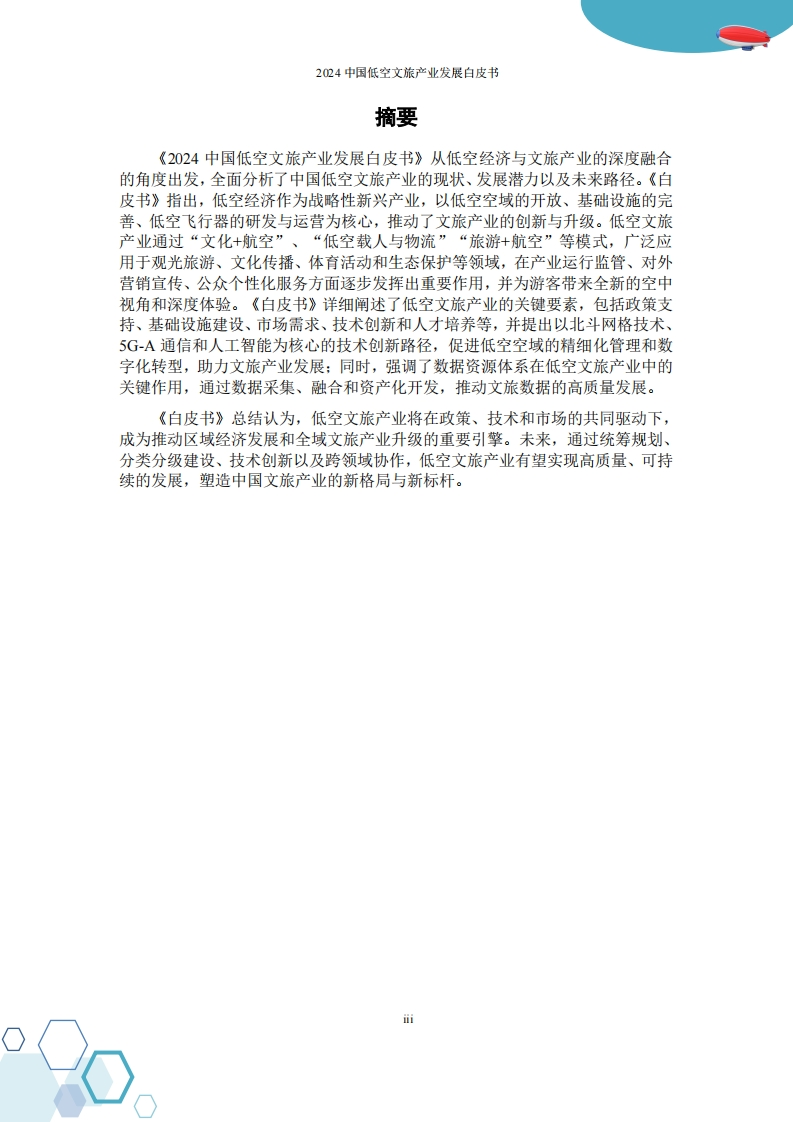 2024 中国低空文旅产业发展白皮书

摘要

《2024 中国低空文旅产业发展白皮书》从低空经济与文旅产业的深度融合的角度出发，全面分析了中国低空文旅产业的现状、发展潜力以及未来路径。《白皮书》指出，低空经济作为战略性新兴产业，以低空空域的开放、基础设施的完善、低空飞行器的研发与运营为核心，推动了文旅产业的创新与升级。低空文旅产业通过“文化+航空”、“低空载人与物流”“旅游+航空”等模式，广泛应用于观光旅游、文化传播、体育活动和生态保护等领域，在产业运行监管、对外营销宣传、公众个性化服务方面逐步发挥出重要作用，并为游客带来全新的空中视角和深度体验。《白皮书》详细阐述了低空文旅产业的关键要素，包括政策支持、基础设施建设、市场需求、技术创新和人才培养等，并提出以北斗网格技术、5G-A 通信和人工智能为核心的技术创新路径，促进低空空域的精细化管理和数字化转型，助力文旅产业发展；同时，强调了数据资源体系在低空文旅产业中的关键作用，通过数据采集、融合和资产化开发，推动文旅数据的高质量发展。

《白皮书》总结认为，低空文旅产业将在政策、技术和市场的共同驱动下，成为推动区域经济发展和全域文旅产业升级的重要引擎。未来，通过统筹规划、分类分级建设、技术创新以及跨领域协作，低空文旅产业有望实现高质量、可持续的发展，塑造中国文旅产业的新格局与新标杆。

iii